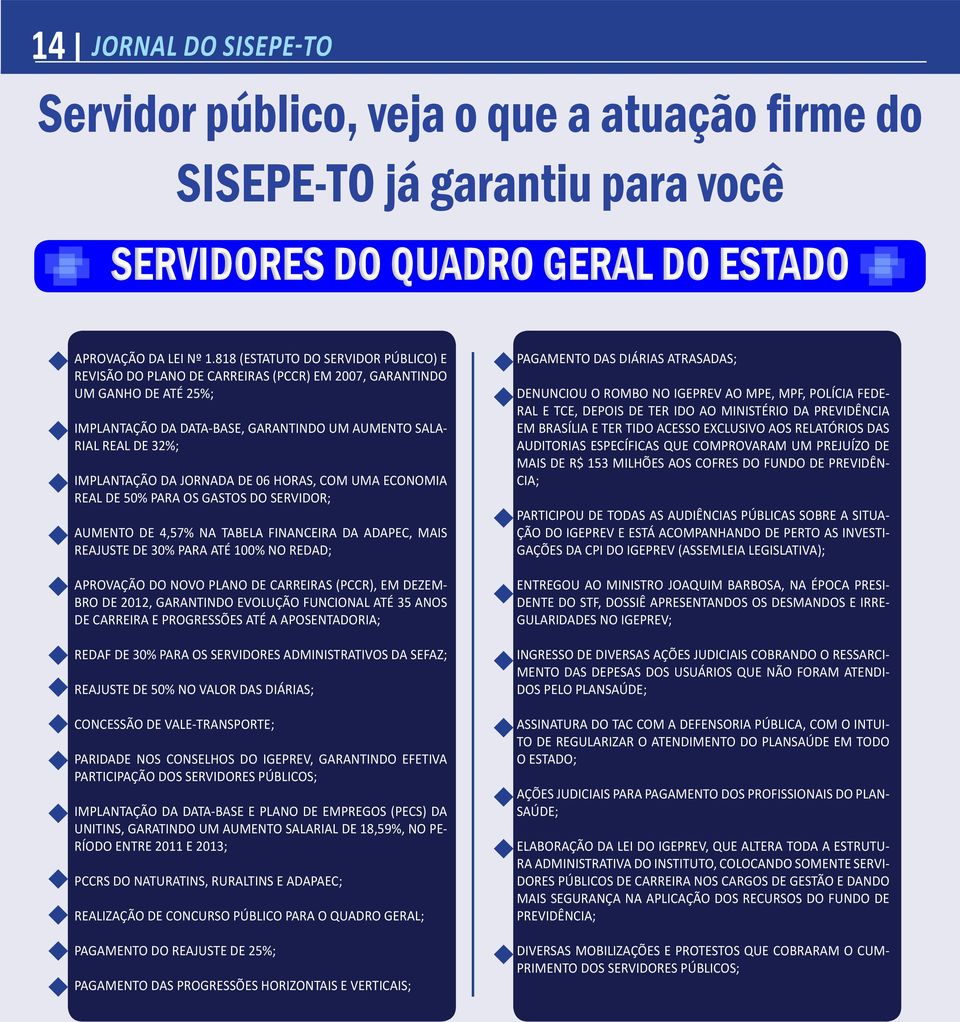 14 | JORNAL DO SISEPE-TO

Servidor público, veja o que a atuação firme do SISEPE-TO já garantiu para você

SERVIDORES DO QUADRO GERAL DO ESTADO

APROVAÇÃO DA LEI Nº 1.818 (ESTATUTO DO SERVIDOR PÚBLICO) E REVISÃO DO PLANO DE CARREIRAS (PCCR) EM 2007, GARANTINDO UM GANHO DE ATÉ 25%;

IMPLANTAÇÃO DA DATA-BASE, GARANTINDO UM AUMENTO SALARIAL REAL DE 32%;

IMPLANTAÇÃO DA JORNADA DE 06 HORAS, COM UMA ECONOMIA REAL DE 50% PARA OS GASTOS DO SERVIDOR;

AUMENTO DE 4,57% NA TABELA FINANCEIRA DA ADAPEC, MAIS REAJUSTE DE 30% PARA ATÉ 100% NO REDAD;

APROVAÇÃO DO NOVO PLANO DE CARREIRAS (PCCR), EM DEZEMBRO DE 2012, GARANTINDO EVOLUÇÃO FUNCIONAL ATÉ 35 ANOS DE CARREIRA E PROGRESSÕES ATÉ A APOSENTADORIA;

REDAF DE 30% PARA OS SERVIDORES ADMINISTRATIVOS DA SEFAZ;

REAJUSTE DE 50% NO VALOR DAS DIÁRIAS;

CONCESSÃO DE VALE-TRANSPORTE;

PARIDADE NOS CONSELHOS DO IGEPREV, GARANTINDO EFETIVA PARTICIPAÇÃO DOS SERVIDORES PÚBLICOS;

IMPLANTAÇÃO DA DATA-BASE E PLANO DE EMPREGOS (PECS) DA UNITINS, GARATINDO UM AUMENTO SALARIAL DE 18,59%, NO PERÍODO ENTRE 2011 E 2013;

PCCRS DO NATURATINS, RURALTINS E ADAPAEC;

REALIZAÇÃO DE CONCURSO PÚBLICO PARA O QUADRO GERAL;

PAGAMENTO DO REAJUSTE DE 25%;

PAGAMENTO DAS PROGRESSÕES HORIZONTAIS E VERTICAIS;

PAGAMENTO DAS DIÁRIAS ATRASADAS;

DENUNCIOU O ROMBO NO IGEPREV AO MPE, MPF, POLÍCIA FEDERAL E TCE, DEPOIS DE TER IDO AO MINISTÉRIO DA PREVIDÊNCIA EM BRASÍLIA E TER TIDO ACESSO EXCLUSIVO AOS RELATÓRIOS DAS AUDITORIAS ESPECÍFICAS QUE COMPROVARAM UM PREJUÍZO DE MAIS DE R$ 153 MILHÕES AOS COFRES DO FUNDO DE PREVIDÊNCIA;

PARTICIPOU DE TODAS AS AUDIÊNCIAS PÚBLICAS SOBRE A SITUAÇÃO DO IGEPREV E ESTÁ ACOMPANHANDO DE PERTO AS INVESTIGAÇÕES DA CPI DO IGEPREV (ASSEMLEIA LEGISLATIVA);

ENTREGOU AO MINISTRO JOAQUIM BARBOSA, NA ÉPOCA PRESIDENTE DO STF, DOSSIÊ APRESENTANDOS OS DESMANDOS E IRREGULARIDADES NO IGEPREV;

INGRESSO DE DIVERSAS AÇÕES JUDICIAIS COBRANDO O RESSARCIMENTO DAS DEPESAS DOS USUÁRIOS QUE NÃO FORAM ATENDIDOS PELO PLANSAÚDE;

ASSINATURA DO TAC COM A DEFENSORIA PÚBLICA, COM O INTUITO DE REGULARIZAR O ATENDIMENTO DO PLANSAÚDE EM TODO O ESTADO;

AÇÕES JUDICIAIS PARA PAGAMENTO DOS PROFISSIONAIS DO PLANSAÚDE;

ELABORAÇÃO DA LEI DO IGEPREV, QUE ALTERA TODA A ESTRUTURA ADMINISTRATIVA DO INSTITUTO, COLOCANDO SOMENTE SERVIDORES PÚBLICOS DE CARREIRA NOS CARGOS DE GESTÃO E DANDO MAIS SEGURANÇA NA APLICAÇÃO DOS RECURSOS DO FUNDO DE PREVIDÊNCIA;

DIVERSAS MOBILIZAÇÕES E PROTESTOS QUE COBRARAM O CUMPRIMENTO DOS SERVIDORES PÚBLICOS;